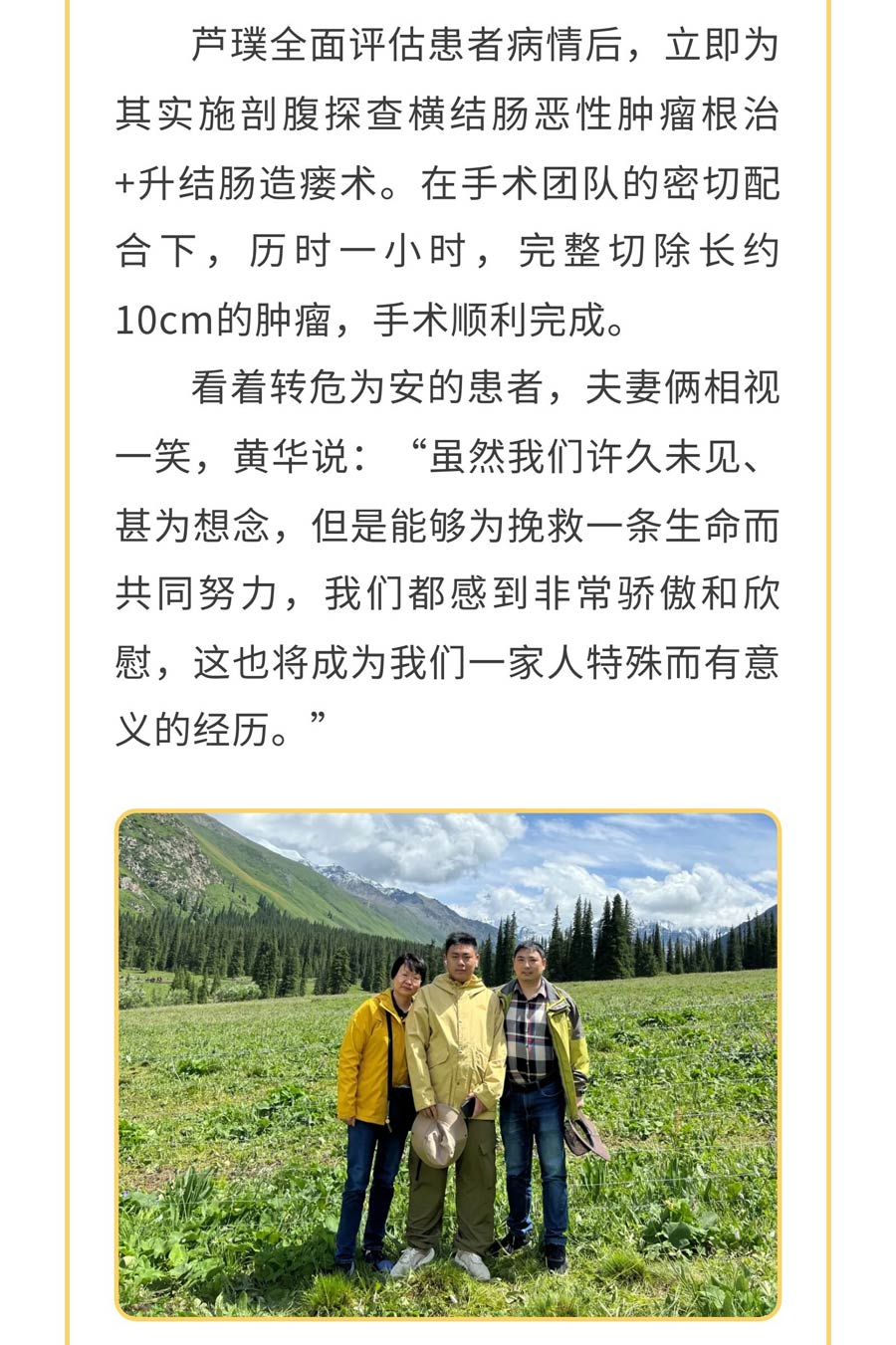 芦璞全面评估患者病情后，立即为其实施剖腹探查横结肠恶性肿瘤根治+升结肠造瘘术。在手术团队的密切配合下，历时一小时，完整切除长约10cm的肿瘤，手术顺利完成。

看着转危为安的患者，夫妻俩相视一笑，黄华说：“虽然我们许久未见、甚为想念，但是能够为挽救一条生命而共同努力，我们都感到非常骄傲和欣慰，这也将成为我们一家人特殊而有意义的经历。”